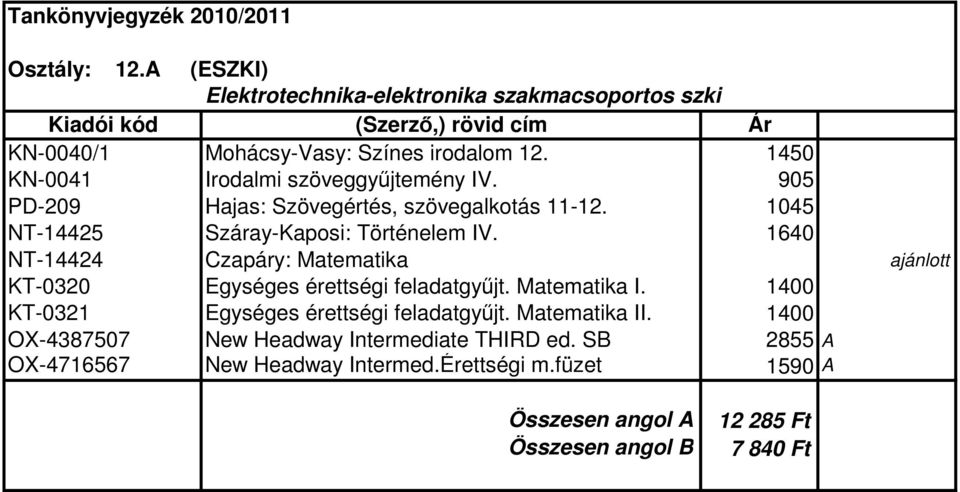 Tankönyvjegyzék 2010/2011

Osztály: 12.A (ESZKI)

Elektrotechnika-elektronika szakmacsoportos szki

| Kiadói kód | (Szerző,) rövid cím | Ár | |
|---|---|---|---|
| KN-0040/1 | Mohácsy-Vasy: Színes irodalom 12. | 1450 | |
| KN-0041 | Irodalmi szöveggyűjtemény IV. | 905 | |
| PD-209 | Hajas: Szövegértés, szövegalkotás 11-12. | 1045 | |
| NT-14425 | Száray-Kaposi: Történelem IV. | 1640 | |
| NT-14424 | Czapáry: Matematika | | ajánlott |
| KT-0320 | Egységes érettségi feladatgyűjt. Matematika I. | 1400 | |
| KT-0321 | Egységes érettségi feladatgyűjt. Matematika II. | 1400 | |
| OX-4387507 | New Headway Intermediate THIRD ed. SB | 2855 | A |
| OX-4716567 | New Headway Intermed.Érettségi m.füzet | 1590 | A |

Összesen angol A 12 285 Ft
Összesen angol B 7 840 Ft